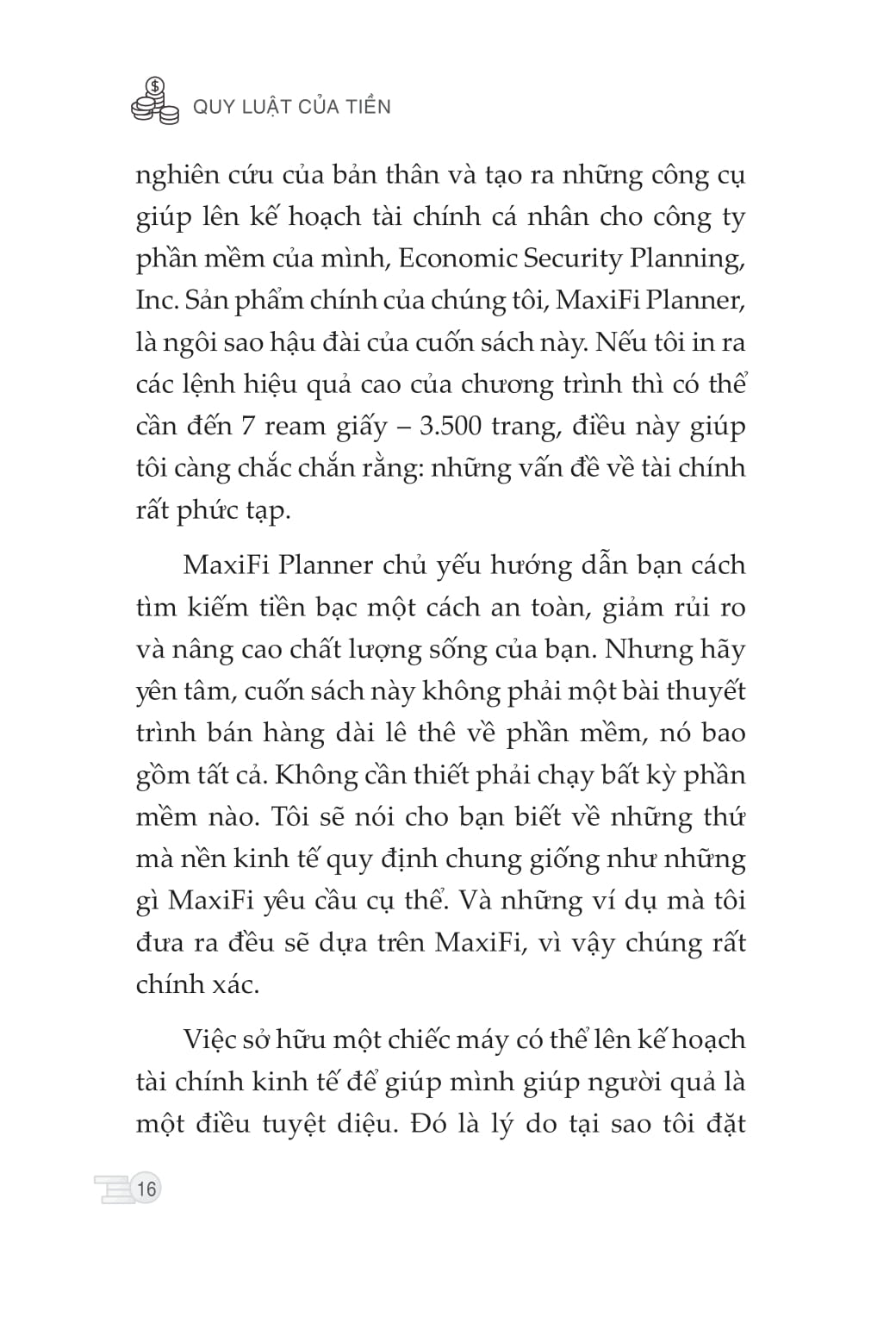 QUY LUẬT CỦA TIỀN

nghiên cứu của bản thân và tạo ra những công cụ giúp lên kế hoạch tài chính cá nhân cho công ty phần mềm của mình, Economic Security Planning, Inc. Sản phẩm chính của chúng tôi, MaxiFi Planner, là ngôi sao hậu đài của cuốn sách này. Nếu tôi in ra các lệnh hiệu quả cao của chương trình thì có thể cần đến 7 ream giấy – 3.500 trang, điều này giúp tôi càng chắc chắn rằng: những vấn đề về tài chính rất phức tạp.

MaxiFi Planner chủ yếu hướng dẫn bạn cách tìm kiếm tiền bạc một cách an toàn, giảm rủi ro và nâng cao chất lượng sống của bạn. Nhưng hãy yên tâm, cuốn sách này không phải một bài thuyết trình bán hàng dài lê thê về phần mềm, nó bao gồm tất cả. Không cần thiết phải chạy bất kỳ phần mềm nào. Tôi sẽ nói cho bạn biết về những thứ mà nền kinh tế quy định chung giống như những gì MaxiFi yêu cầu cụ thể. Và những ví dụ mà tôi đưa ra đều sẽ dựa trên MaxiFi, vì vậy chúng rất chính xác.

Việc sở hữu một chiếc máy có thể lên kế hoạch tài chính kinh tế để giúp mình giúp người quả là một điều tuyệt diệu. Đó là lý do tại sao tôi đặt

16